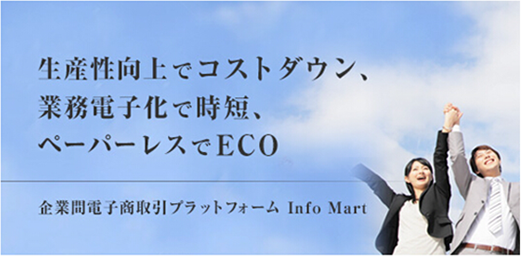 生産性向上でコストダウン、
業務電子化で時短、
ペーパーレスでECO

企業間電子商取引プラットフォーム Info Mart